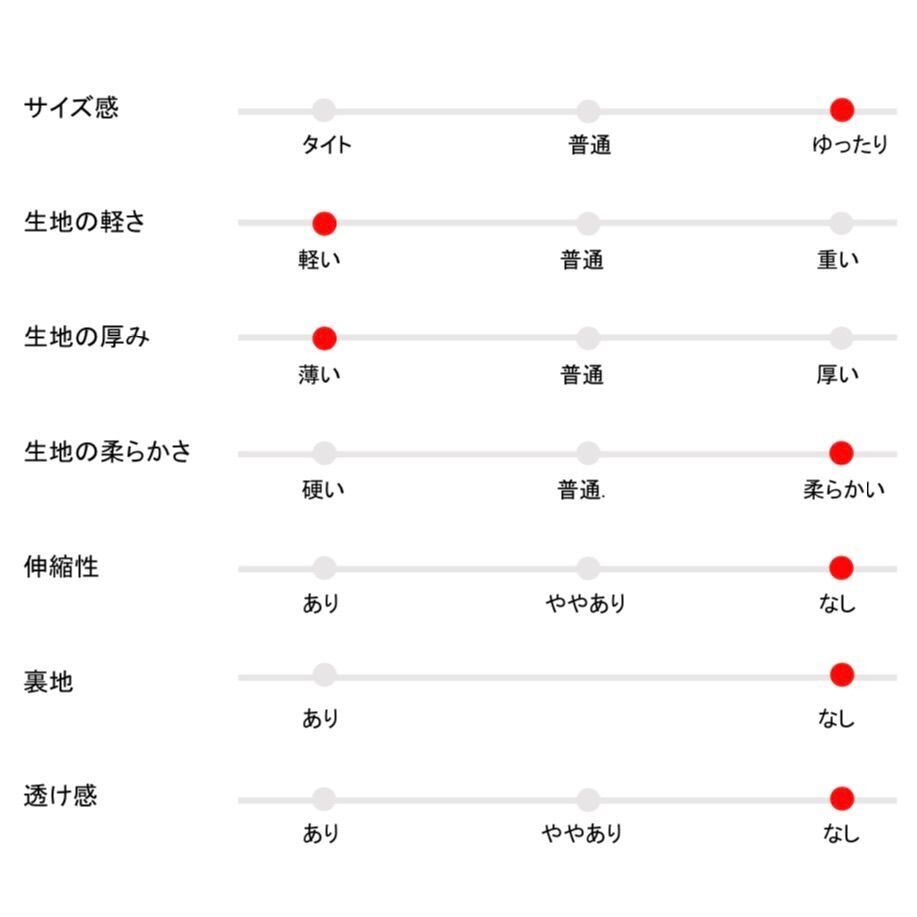 サイズ感
タイト 普通 ゆったり

生地の軽さ
軽い 普通 重い

生地の厚み
薄い 普通 厚い

生地の柔らかさ
硬い 普通. 柔らかい

伸縮性
あり ややあり なし

裏地
あり なし

透け感
あり ややあり なし